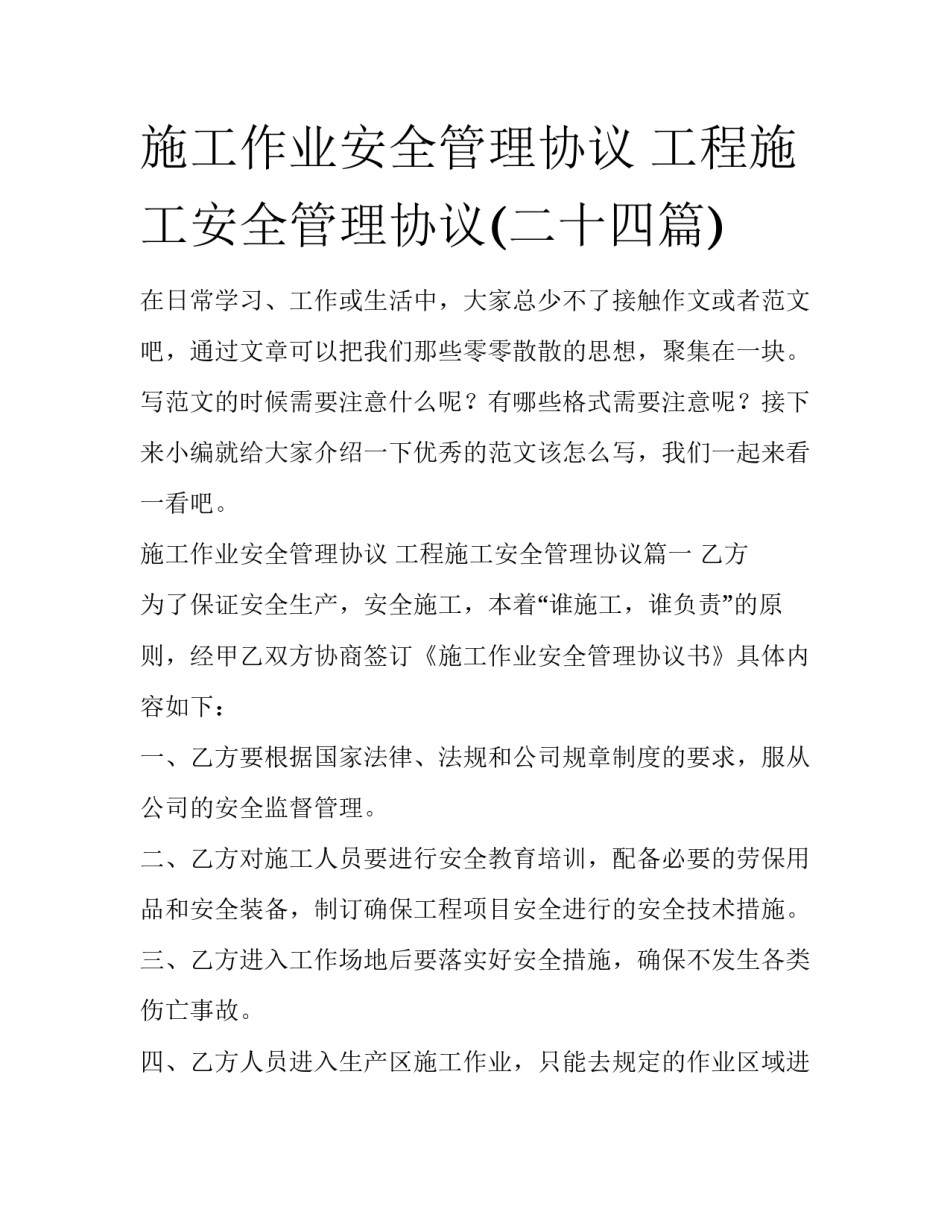 施工作业安全管理协议 工程施工安全管理协议(二十四篇)

在日常学习、工作或生活中，大家总少不了接触作文或者范文吧，通过文章可以把我们那些零零散散的思想，聚集在一块。写范文的时候需要注意什么呢？有哪些格式需要注意呢？接下来小编就给大家介绍一下优秀的范文该怎么写，我们一起来看一看吧。

施工作业安全管理协议 工程施工安全管理协议篇一 乙方

为了保证安全生产，安全施工，本着“谁施工，谁负责”的原则，经甲乙双方协商签订《施工作业安全管理协议书》具体内容如下：

一、乙方要根据国家法律、法规和公司规章制度的要求，服从公司的安全监督管理。

二、乙方对施工人员要进行安全教育培训，配备必要的劳保用品和安全装备，制订确保工程项目安全进行的安全技术措施。

三、乙方进入工作场地后要落实好安全措施，确保不发生各类伤亡事故。

四、乙方人员进入生产区施工作业，只能去规定的作业区域进